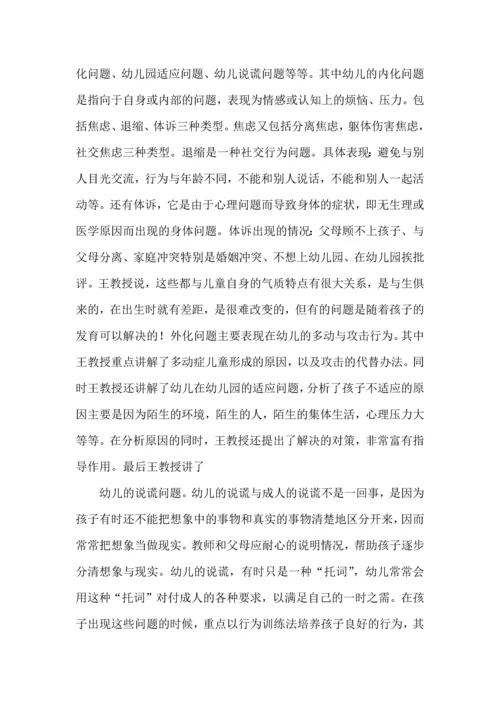 化问题、幼儿园适应问题、幼儿说谎问题等等。其中幼儿的内化问题是指向于自身或内部的问题，表现为情感或认知上的烦恼、压力。包括焦虑、退缩、体诉三种类型。焦虑又包括分离焦虑，躯体伤害焦虑，社交焦虑三种类型。退缩是一种社交行为问题。具体表现：避免与别人目光交流，行为与年龄不同，不能和别人说话，不能和别人一起活动等。还有体诉，它是由于心理问题而导致身体的症状，即无生理或医学原因而出现的身体问题。体诉出现的情况：父母顾不上孩子、与父母分离、家庭冲突特别是婚姻冲突、不想上幼儿园、在幼儿园挨批评。王教授说，这些都与儿童自身的气质特点有很大关系，是与生俱来的，在出生时就有差距，是很难改变的，但有的问题是随着孩子的发育可以解决的！外化问题主要表现在幼儿的多动与攻击行为。其中王教授重点讲解了多动症儿童形成的原因，以及攻击的代替办法。同时王教授还讲解了幼儿在幼儿园的适应问题，分析了孩子不适应的原因主要是因为陌生的环境，陌生的人，陌生的集体生活，心理压力大等等。在分析原因的同时，王教授还提出了解决的对策，非常富有指导作用。最后王教授讲了

幼儿的说谎问题。幼儿的说谎与成人的说谎不是一回事，是因为孩子有时还不能把想象中的事物和真实的事物清楚地区分开来，因而常常把想象当做现实。教师和父母应耐心的说明情况，帮助孩子逐步分清想象与现实。幼儿的说谎，有时只是一种“托词”，幼儿常常会用这种“托词”对付成人的各种要求，以满足自己的一时之需。在孩子出现这些问题的时候，重点以行为训练法培养孩子良好的行为，其